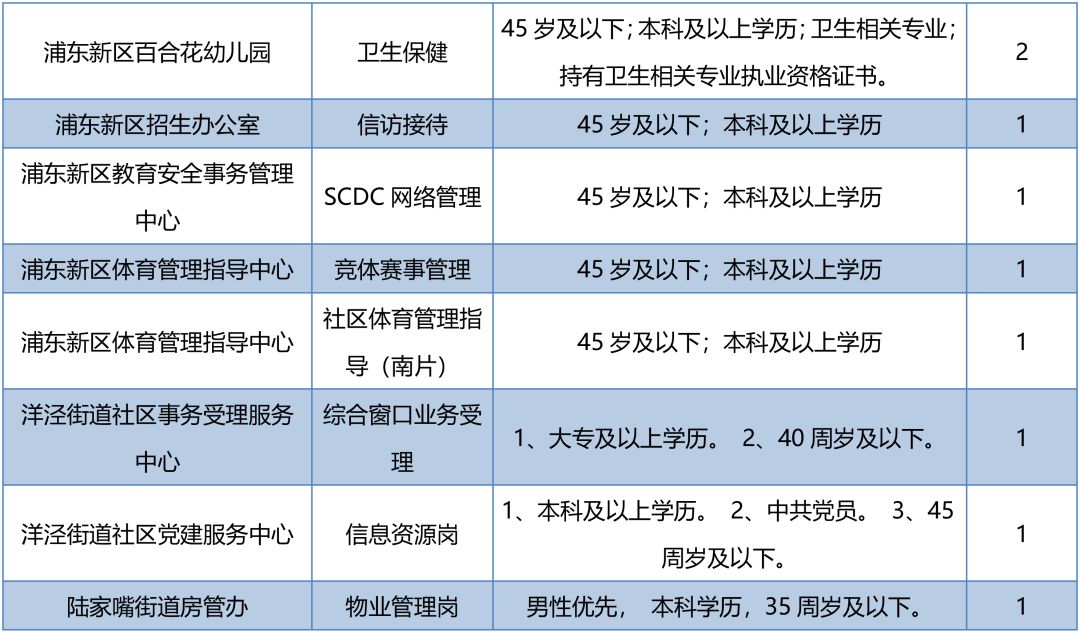 | | | | |
|---|---|---|---|
| 浦东新区百合花幼儿园 | 卫生保健 | 45 岁及以下；本科及以上学历；卫生相关专业；持有卫生相关专业执业资格证书。 | 2 |
| 浦东新区招生办公室 | 信访接待 | 45 岁及以下；本科及以上学历 | 1 |
| 浦东新区教育安全事务管理中心 | SCDC 网络管理 | 45 岁及以下；本科及以上学历 | 1 |
| 浦东新区体育管理指导中心 | 竞体赛事管理 | 45 岁及以下；本科及以上学历 | 1 |
| 浦东新区体育管理指导中心 | 社区体育管理指导（南片） | 45 岁及以下；本科及以上学历 | 1 |
| 洋泾街道社区事务受理服务中心 | 综合窗口业务受理 | 1、大专及以上学历。 2、40 周岁及以下。 | 1 |
| 洋泾街道社区党建服务中心 | 信息资源岗 | 1、本科及以上学历。 2、中共党员。 3、45 周岁及以下。 | 1 |
| 陆家嘴街道房管办 | 物业管理岗 | 男性优先， 本科学历，35 周岁及以下。 | 1 |